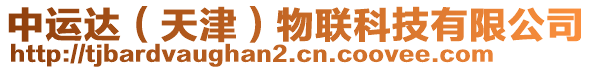 中运达（天津）物联科技有限公司
http://tjbardvaughan2.cn.coovee.com